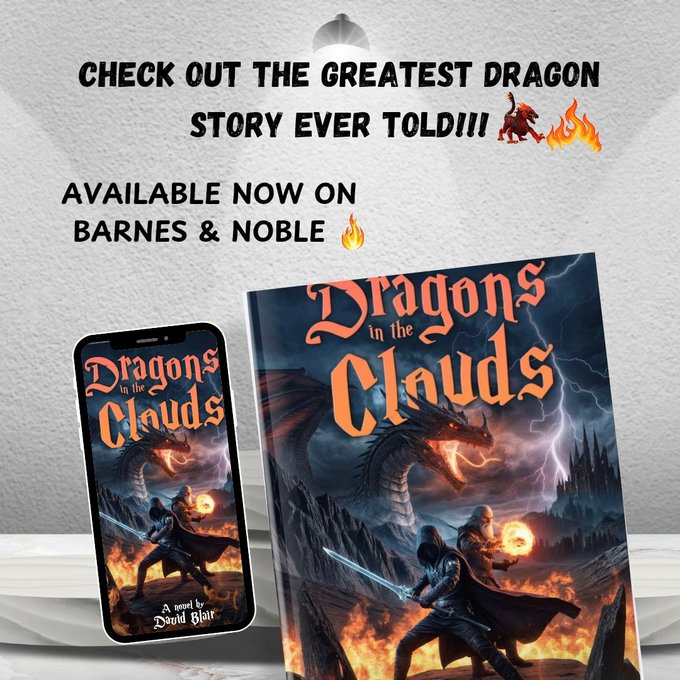 CHECK OUT THE GREATEST DRAGON STORY EVER TOLD!!!

AVAILABLE NOW ON BARNES & NOBLE

Dragons in the Clouds

A novel by David Blair

Dragons in the Clouds